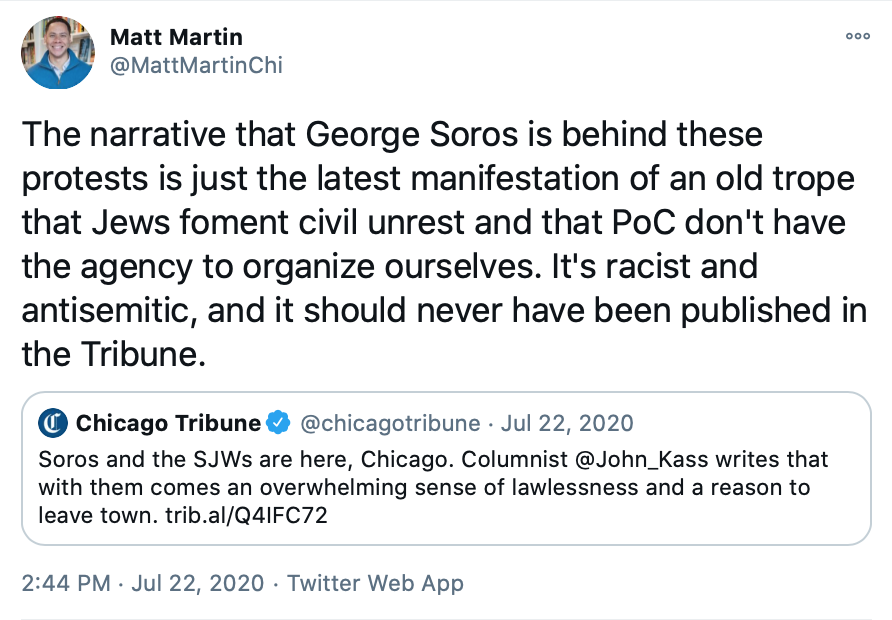 Matt Martin
@MattMartinChi

The narrative that George Soros is behind these protests is just the latest manifestation of an old trope that Jews foment civil unrest and that PoC don't have the agency to organize ourselves. It's racist and antisemitic, and it should never have been published in the Tribune.

Chicago Tribune @chicagotribune · Jul 22, 2020
Soros and the SJWs are here, Chicago. Columnist @John_Kass writes that with them comes an overwhelming sense of lawlessness and a reason to leave town. trib.al/Q4IFC72

2:44 PM · Jul 22, 2020 · Twitter Web App